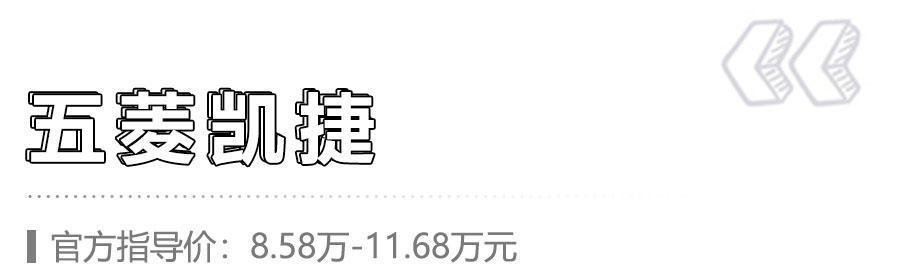 五菱凯捷

官方指导价：8.58万-11.68万元